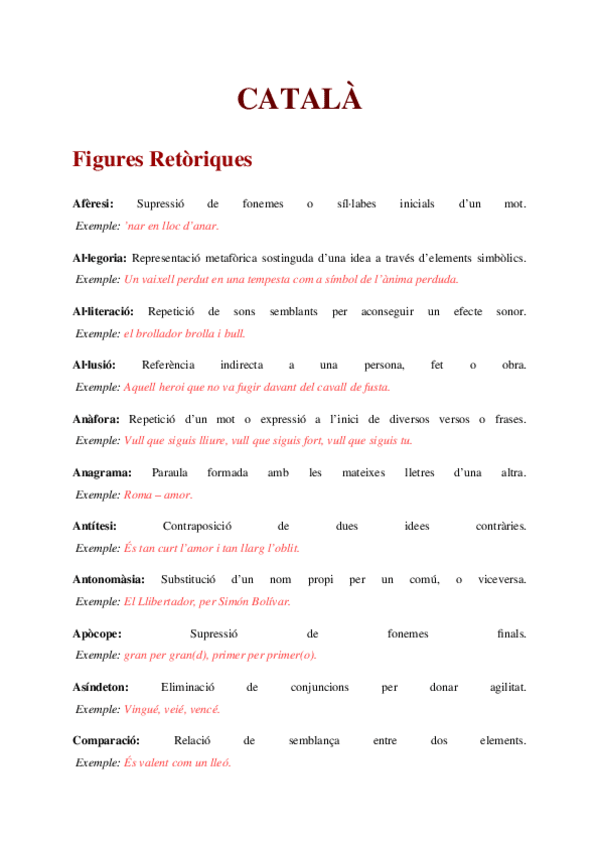 CATALÀ

Figures Retòriques

Afèresi: Supressió de fonemes o síl·labes inicials d'un mot.
Exemple: 'nar en lloc d'anar.

Al·legoria: Representació metafòrica sostinguda d'una idea a través d'elements simbòlics.
Exemple: Un vaixell perdut en una tempesta com a símbol de l'ànima perduda.

Al·literació: Repetició de sons semblants per aconseguir un efecte sonor.
Exemple: el brollador brolla i bull.

Al·lusió: Referència indirecta a una persona, fet o obra.
Exemple: Aquell heroi que no va fugir davant del cavall de fusta.

Anàfora: Repetició d'un mot o expressió a l'inici de diversos versos o frases.
Exemple: Vull que siguis lliure, vull que siguis fort, vull que siguis tu.

Anagrama: Paraula formada amb les mateixes lletres d'una altra.
Exemple: Roma – amor.

Antítesi: Contraposició de dues idees contràries.
Exemple: És tan curt l'amor i tan llarg l'oblit.

Antonomàsia: Substitució d'un nom propi per un comú, o viceversa.
Exemple: El Llibertador, per Simón Bolívar.

Apòcope: Supressió de fonemes finals.
Exemple: gran per gran(d), primer per primer(o).

Asíndeton: Eliminació de conjuncions per donar agilitat.
Exemple: Vingué, veié, vencé.

Comparació: Relació de semblança entre dos elements.
Exemple: És valent com un lleó.